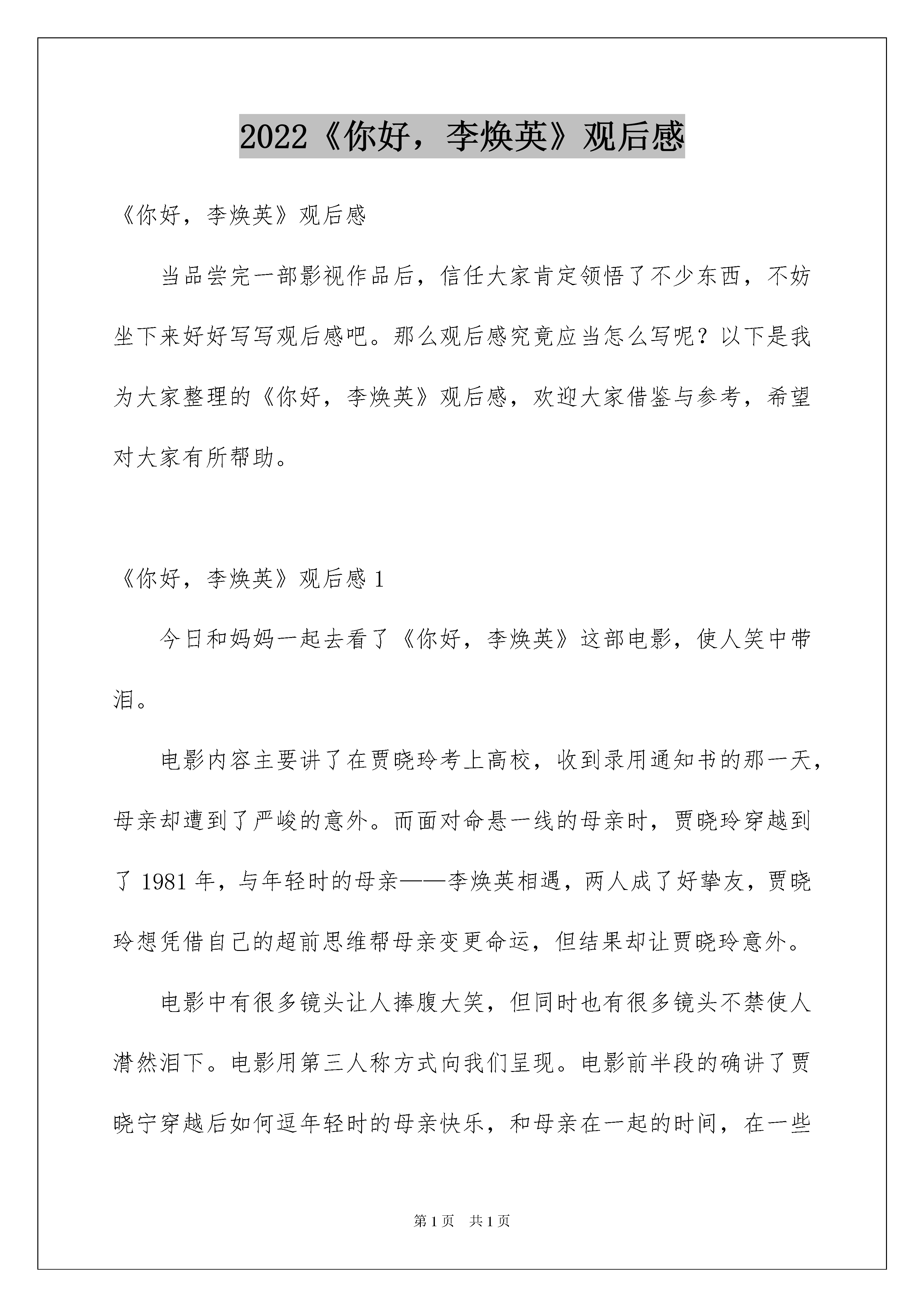 2022《你好，李焕英》观后感

《你好，李焕英》观后感

当品尝完一部影视作品后，信任大家肯定领悟了不少东西，不妨坐下来好好写写观后感吧。那么观后感究竟应当怎么写呢？以下是我为大家整理的《你好，李焕英》观后感，欢迎大家借鉴与参考，希望对大家有所帮助。

《你好，李焕英》观后感 1

今日和妈妈一起去看了《你好，李焕英》这部电影，使人笑中带泪。

电影内容主要讲了在贾晓玲考上高校，收到录用通知书的那一天，母亲却遭到了严峻的意外。而面对命悬一线的母亲时，贾晓玲穿越到了 1981 年，与年轻时的母亲——李焕英相遇，两人成了好挚友，贾晓玲想凭借自己的超前思维帮母亲变更命运，但结果却让贾晓玲意外。

电影中有很多镜头让人捧腹大笑，但同时也有很多镜头不禁使人潸然泪下。电影用第三人称方式向我们呈现。电影前半段的确讲了贾晓宁穿越后如何逗年轻时的母亲快乐，和母亲在一起的时间，在一些

第 1 页　共 1 页